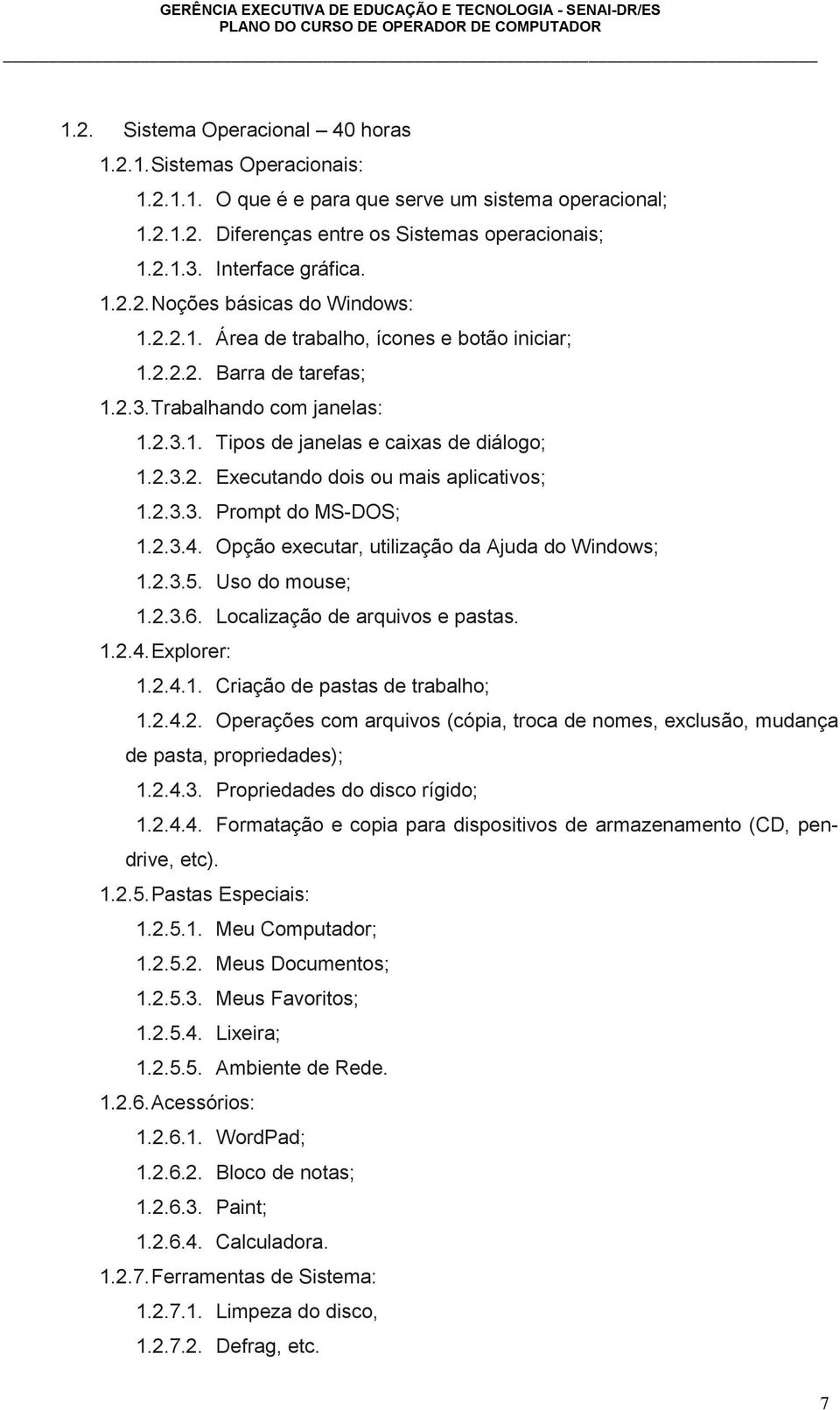 GERÊNCIA EXECUTIVA DE EDUCAÇÃO E TECNOLOGIA - SENAI-DR/ES
PLANO DO CURSO DE OPERADOR DE COMPUTADOR

1.2. Sistema Operacional – 40 horas
1.2.1. Sistemas Operacionais:
1.2.1.1. O que é e para que serve um sistema operacional;
1.2.1.2. Diferenças entre os Sistemas operacionais;
1.2.1.3. Interface gráfica.
1.2.2. Noções básicas do Windows:
1.2.2.1. Área de trabalho, ícones e botão iniciar;
1.2.2.2. Barra de tarefas;
1.2.3. Trabalhando com janelas:
1.2.3.1. Tipos de janelas e caixas de diálogo;
1.2.3.2. Executando dois ou mais aplicativos;
1.2.3.3. Prompt do MS-DOS;
1.2.3.4. Opção executar, utilização da Ajuda do Windows;
1.2.3.5. Uso do mouse;
1.2.3.6. Localização de arquivos e pastas.
1.2.4. Explorer:
1.2.4.1. Criação de pastas de trabalho;
1.2.4.2. Operações com arquivos (cópia, troca de nomes, exclusão, mudança de pasta, propriedades);
1.2.4.3. Propriedades do disco rígido;
1.2.4.4. Formatação e copia para dispositivos de armazenamento (CD, pen-drive, etc).
1.2.5. Pastas Especiais:
1.2.5.1. Meu Computador;
1.2.5.2. Meus Documentos;
1.2.5.3. Meus Favoritos;
1.2.5.4. Lixeira;
1.2.5.5. Ambiente de Rede.
1.2.6. Acessórios:
1.2.6.1. WordPad;
1.2.6.2. Bloco de notas;
1.2.6.3. Paint;
1.2.6.4. Calculadora.
1.2.7. Ferramentas de Sistema:
1.2.7.1. Limpeza do disco,
1.2.7.2. Defrag, etc.

7